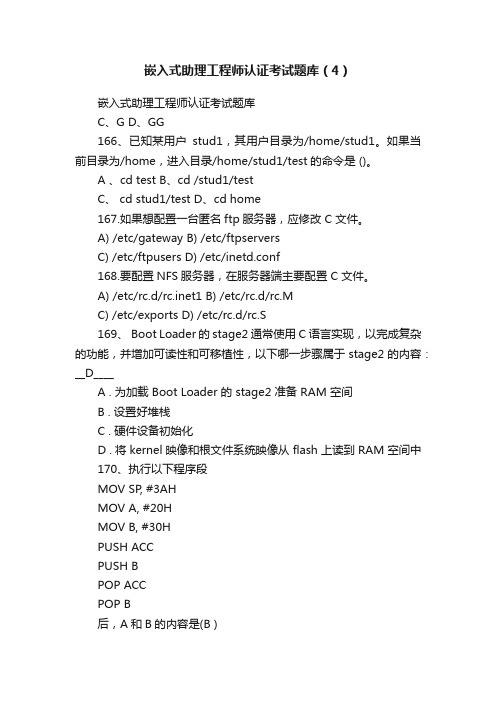 嵌入式助理工程师认证考试题库（4）

嵌入式助理工程师认证考试题库

C、G D、GG

166、已知某用户 stud1，其用户目录为/home/stud1。如果当前目录为/home，进入目录/home/stud1/test 的命令是 ()。

A 、cd test B、cd /stud1/test

C、 cd stud1/test D、cd home

167.如果想配置一台匿名 ftp 服务器，应修改 C 文件。

A) /etc/gateway B) /etc/ftpservers

C) /etc/ftpusers D) /etc/inetd.conf

168.要配置 NFS 服务器，在服务器端主要配置 C 文件。

A) /etc/rc.d/rc.inet1 B) /etc/rc.d/rc.M

C) /etc/exports D) /etc/rc.d/rc.S

169、 Boot Loader 的 stage2 通常使用 C 语言实现，以完成复杂的功能，并增加可读性和可移植性，以下哪一步骤属于 stage2 的内容：__D____

A . 为加载 Boot Loader 的 stage2 准备 RAM 空间

B . 设置好堆栈

C . 硬件设备初始化

D . 将 kernel 映像和根文件系统映像从 flash 上读到 RAM 空间中

170、执行以下程序段

MOV SP, #3AH

MOV A, #20H

MOV B, #30H

PUSH ACC

PUSH B

POP ACC

POP B

后，A 和 B 的内容是(B )